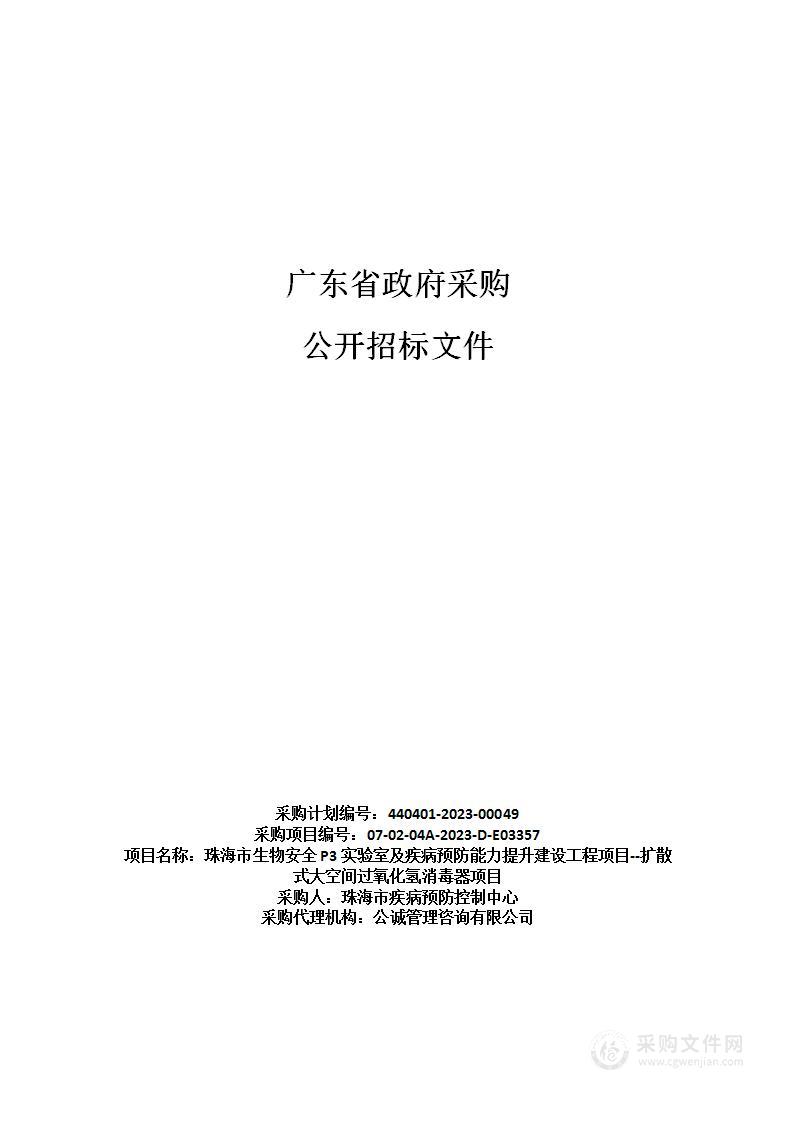 广东省政府采购

公开招标文件

采购计划编号：440401-2023-00049
采购项目编号：07-02-04A-2023-D-E03357
项目名称：珠海市生物安全 P3 实验室及疾病预防能力提升建设工程项目--扩散式大空间过氧化氢消毒器项目
采购人：珠海市疾病预防控制中心
采购代理机构：公诚管理咨询有限公司

采购文件网
www.cgwenjian.com